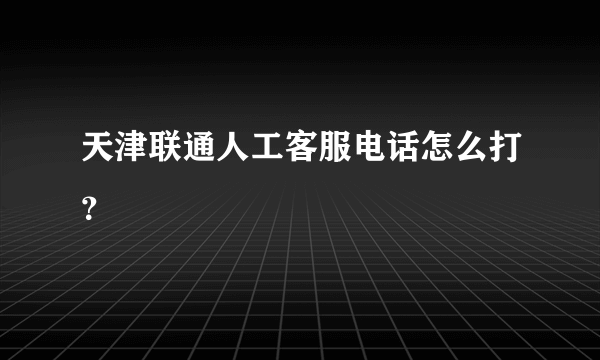 天津联通人工客服电话怎么打?